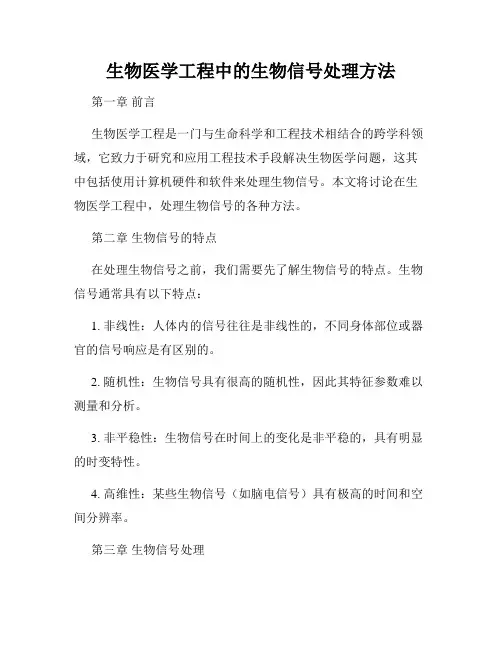 生物医学工程中的生物信号处理方法

第一章 前言

生物医学工程是一门与生命科学和工程技术相结合的跨学科领域，它致力于研究和应用工程技术手段解决生物医学问题，这其中包括使用计算机硬件和软件来处理生物信号。本文将讨论在生物医学工程中，处理生物信号的各种方法。

第二章 生物信号的特点

在处理生物信号之前，我们需要先了解生物信号的特点。生物信号通常具有以下特点：

1. 非线性：人体内的信号往往是非线性的，不同身体部位或器官的信号响应是有区别的。

2. 随机性：生物信号具有很高的随机性，因此其特征参数难以测量和分析。

3. 非平稳性：生物信号在时间上的变化是非平稳的，具有明显的时变特性。

4. 高维性：某些生物信号（如脑电信号）具有极高的时间和空间分辨率。

第三章 生物信号处理